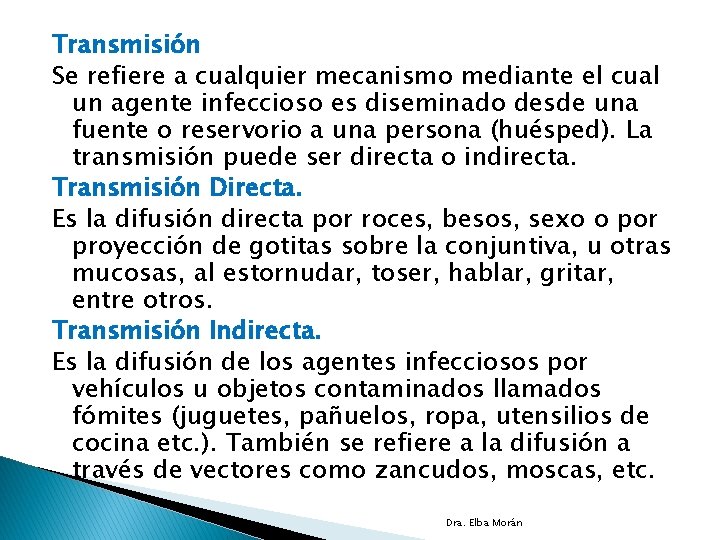 Transmisión

Se refiere a cualquier mecanismo mediante el cual un agente infeccioso es diseminado desde una fuente o reservorio a una persona (huésped). La transmisión puede ser directa o indirecta.

Transmisión Directa.

Es la difusión directa por roces, besos, sexo o por proyección de gotitas sobre la conjuntiva, u otras mucosas, al estornudar, toser, hablar, gritar, entre otros.

Transmisión Indirecta.

Es la difusión de los agentes infecciosos por vehículos u objetos contaminados llamados fómites (juguetes, pañuelos, ropa, utensilios de cocina etc.). También se refiere a la difusión a través de vectores como zancudos, moscas, etc.

Dra. Elba Morán